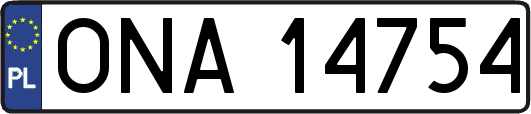 PL
ONA 14754